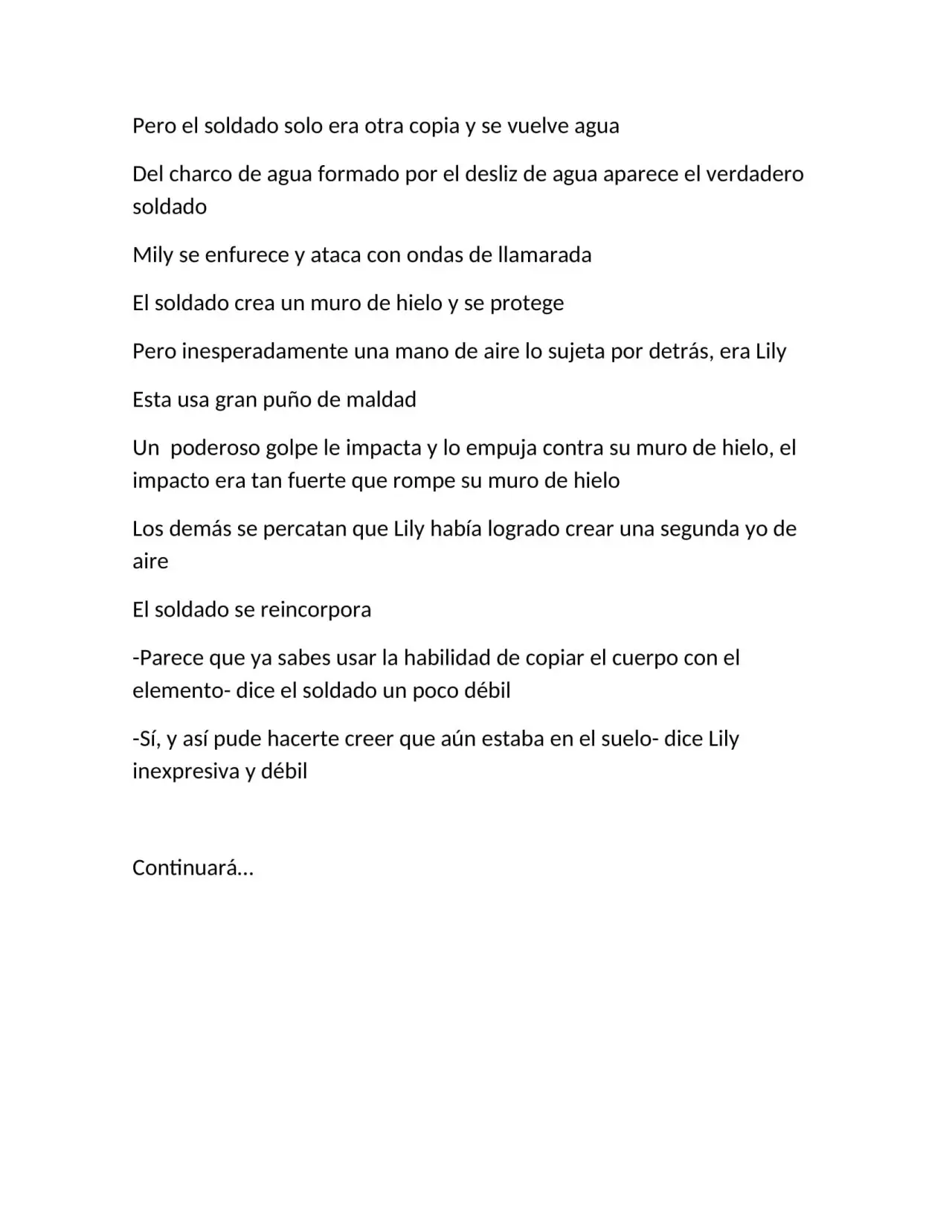 Pero el soldado solo era otra copia y se vuelve agua

Del charco de agua formado por el desliz de agua aparece el verdadero soldado

Mily se enfurece y ataca con ondas de llamarada

El soldado crea un muro de hielo y se protege

Pero inesperadamente una mano de aire lo sujeta por detrás, era Lily

Esta usa gran puño de maldad

Un  poderoso golpe le impacta y lo empuja contra su muro de hielo, el impacto era tan fuerte que rompe su muro de hielo

Los demás se percatan que Lily había logrado crear una segunda yo de aire

El soldado se reincorpora

-Parece que ya sabes usar la habilidad de copiar el cuerpo con el elemento- dice el soldado un poco débil

-Sí, y así pude hacerte creer que aún estaba en el suelo- dice Lily inexpresiva y débil

Continuará…